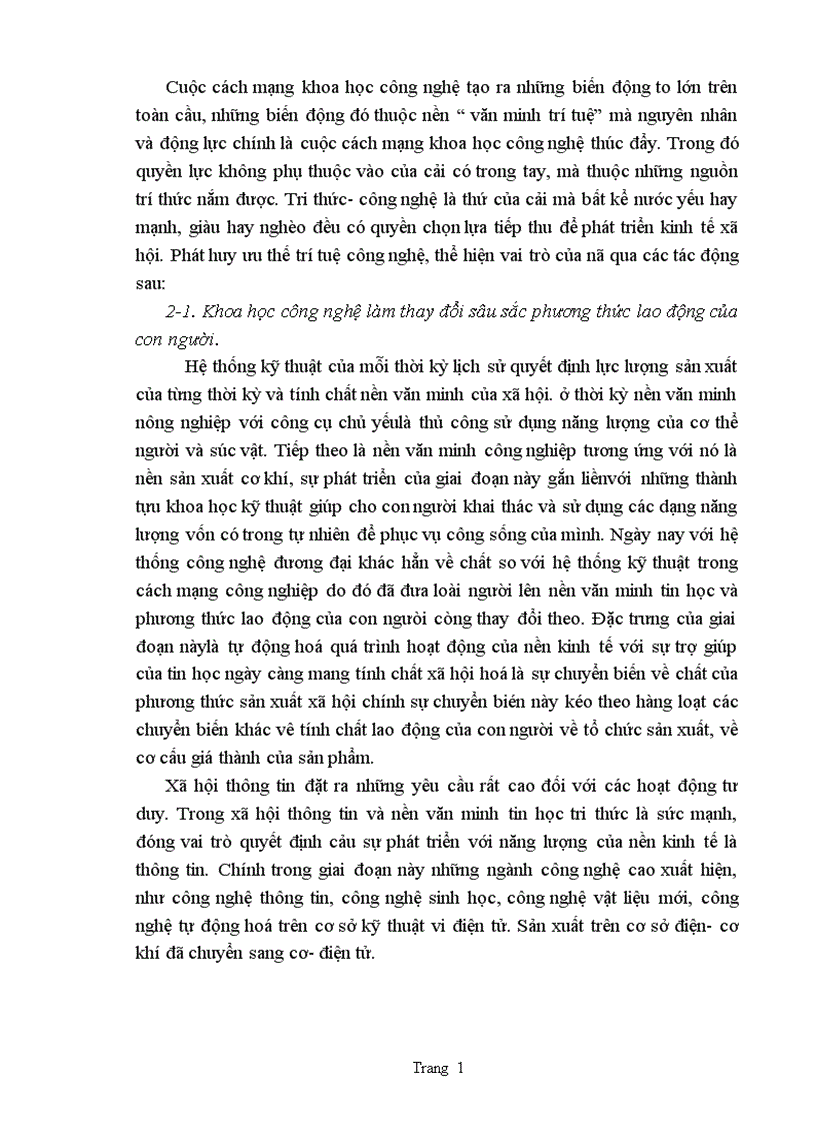 Cuộc cách mạng khoa học công nghệ tạo ra những biến động to lớn trên toàn cầu, những biến động đó thuộc nền “ văn minh trí tuệ” mà nguyên nhân và động lực chính là cuộc cách mạng khoa học công nghệ thúc đẩy. Trong đó quyền lực không phụ thuộc vào của cải có trong tay, mà thuộc những nguồn trí thức nắm được. Tri thức- công nghệ là thứ của cải mà bất kể nước yếu hay mạnh, giàu hay nghèo đều có quyền chọn lựa tiếp thu để phát triển kinh tế xã hội. Phát huy ưu thế trí tuệ công nghệ, thể hiện vai trò của nã qua các tác động sau:

2-1. Khoa học công nghệ làm thay đổi sâu sắc phương thức lao động của con người.

Hệ thống kỹ thuật của mỗi thời kỳ lịch sử quyết định lực lượng sản xuất của từng thời kỳ và tính chất nền văn minh của xã hội. ở thời kỳ nền văn minh nông nghiệp với công cụ chủ yếulà thủ công sử dụng năng lượng của cơ thể người và súc vật. Tiếp theo là nền văn minh công nghiệp tương ứng với nó là nền sản xuất cơ khí, sự phát triển của giai đoạn này gắn liềnvới những thành tựu khoa học kỹ thuật giúp cho con người khai thác và sử dụng các dạng năng lượng vốn có trong tự nhiên để phục vụ công sống của mình. Ngày nay với hệ thống công nghệ đương đại khác hẳn về chất so với hệ thống kỹ thuật trong cách mạng công nghiệp do đó đã đưa loài người lên nền văn minh tin học và phương thức lao động của con người còng thay đổi theo. Đặc trưng của giai đoạn nàylà tự động hoá quá trình hoạt động của nền kinh tế với sự trợ giúp của tin học ngày càng mang tính chất xã hội hoá là sự chuyển biến về chất của phương thức sản xuất xã hội chính sự chuyển biến này kéo theo hàng loạt các chuyển biến khác vê tính chất lao động của con người về tổ chức sản xuất, về cơ cấu giá thành của sản phẩm.

Xã hội thông tin đặt ra những yêu cầu rất cao đối với các hoạt động tư duy. Trong xã hội thông tin và nền văn minh tin học tri thức là sức mạnh, đóng vai trò quyết định cảu sự phát triển với năng lượng của nền kinh tế là thông tin. Chính trong giai đoạn này những ngành công nghệ cao xuất hiện, như công nghệ thông tin, công nghệ sinh học, công nghệ vật liệu mới, công nghệ tự động hoá trên cơ sở kỹ thuật vi điện tử. Sản xuất trên cơ sở điện- cơ khí đã chuyển sang cơ- điện tử.

Trang 1